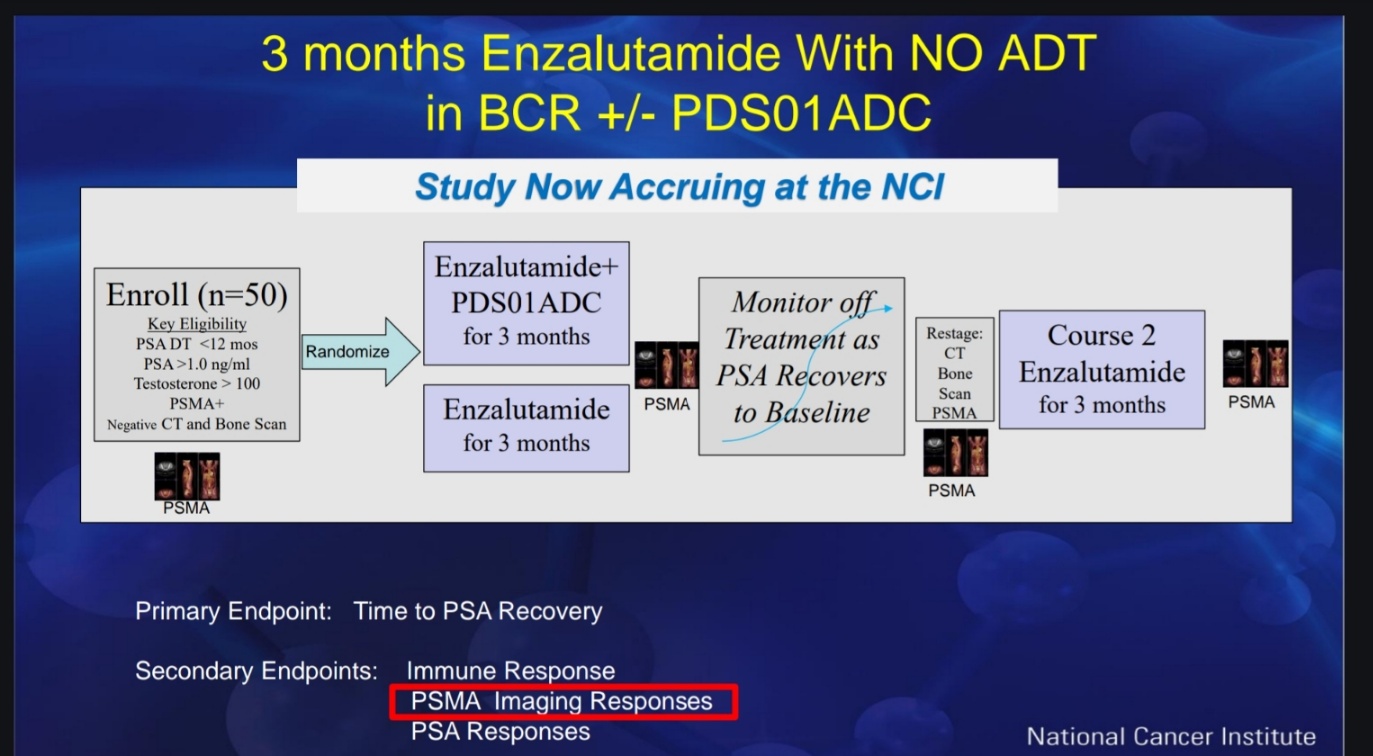 3 months Enzalutamide With NO ADT in BCR +/- PDS01ADC

Study Now Accruing at the NCI

Enroll (n=50)
Key Eligibility
PSA DT <12 mos
PSA >1.0 ng/ml
Testosterone > 100
PSMA+
Negative CT and Bone Scan

PSMA

Randomize

Enzalutamide+ PDS01ADC for 3 months

Enzalutamide for 3 months

PSMA

Monitor off Treatment as PSA Recovers to Baseline

Restage: CT Bone Scan PSMA

PSMA

Course 2 Enzalutamide for 3 months

PSMA

Primary Endpoint: Time to PSA Recovery

Secondary Endpoints: Immune Response
PSMA Imaging Responses
PSA Responses

National Cancer Institute